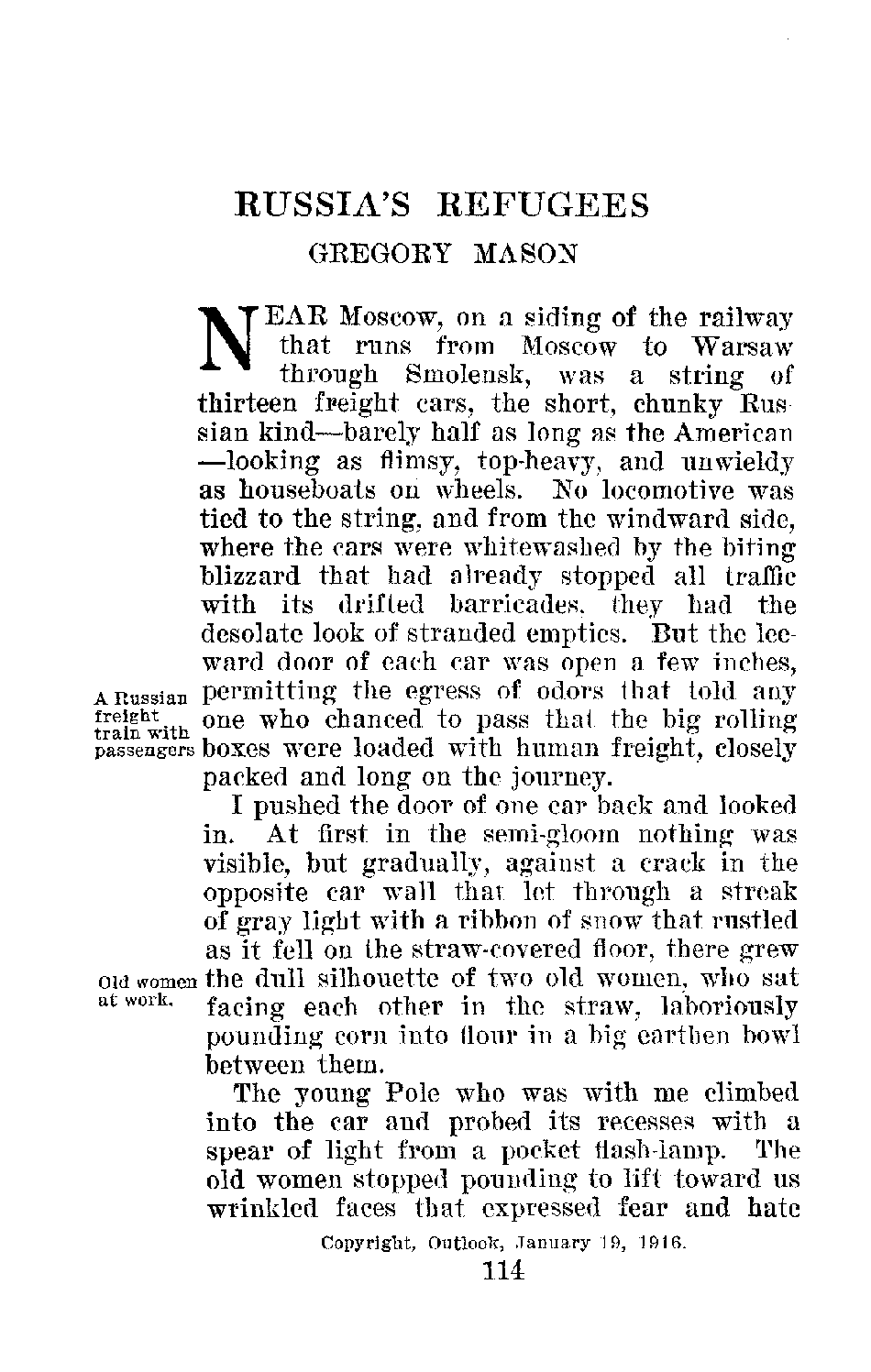 RUSSIA'S REFUGEES

GREGORY MASON

NEAR Moscow, on a siding of the railway that runs from Moscow to Warsaw through Smolensk, was a string of thirteen freight cars, the short, chunky Russian kind—barely half as long as the American—looking as flimsy, top-heavy, and unwieldy as houseboats on wheels. No locomotive was tied to the string, and from the windward side, where the cars were whitewashed by the biting blizzard that had already stopped all traffic with its drifted barricades, they had the desolate look of stranded empties. But the leeward door of each car was open a few inches, permitting the egress of odors that told any one who chanced to pass that the big rolling boxes were loaded with human freight, closely packed and long on the journey.

A Russian freight train with passengers

I pushed the door of one car back and looked in. At first in the semi-gloom nothing was visible, but gradually, against a crack in the opposite car wall that let through a streak of gray light with a ribbon of snow that rustled as it fell on the straw-covered floor, there grew the dull silhouette of two old women, who sat facing each other in the straw, laboriously pounding corn into flour in a big earthen bowl between them.

Old women at work.

The young Pole who was with me climbed into the car and probed its recesses with a spear of light from a pocket flash-lamp. The old women stopped pounding to lift toward us wrinkled faces that expressed fear and hate

Copyright, Outlook, January 19, 1916.

114